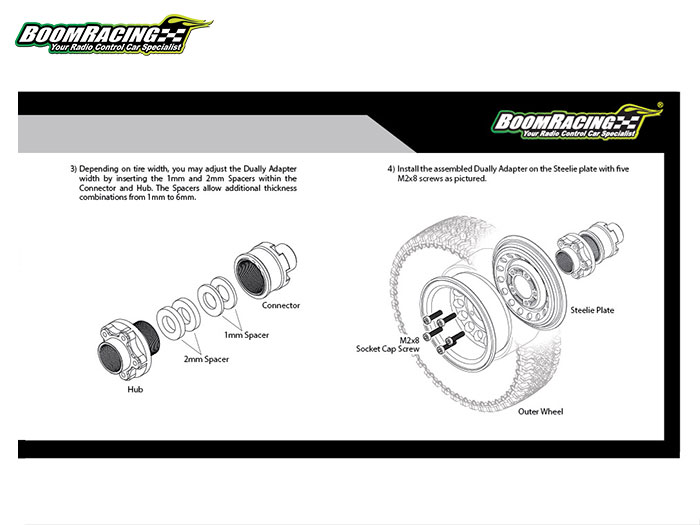 BOOMRACING
Your Radio Control Car Specialist

BOOMRACING®
Your Radio Control Car Specialist

3) Depending on tire width, you may adjust the Dually Adapter width by inserting the 1mm and 2mm Spacers within the Connector and Hub. The Spacers allow additional thickness combinations from 1mm to 6mm.

Connector

1mm Spacer

2mm Spacer

Hub

4) Install the assembled Dually Adapter on the Steelie plate with five M2x8 screws as pictured.

Steelie Plate

M2x8
Socket Cap Screw

Outer Wheel